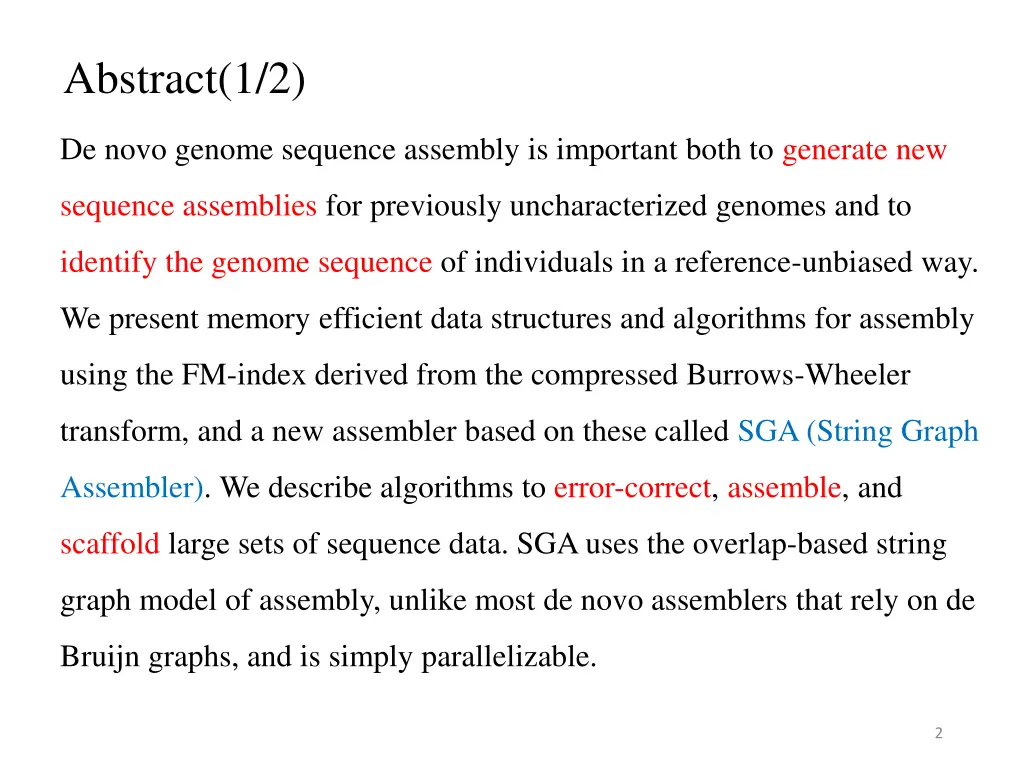 Abstract(1/2)

De novo genome sequence assembly is important both to generate new sequence assemblies for previously uncharacterized genomes and to identify the genome sequence of individuals in a reference-unbiased way. We present memory efficient data structures and algorithms for assembly using the FM-index derived from the compressed Burrows-Wheeler transform, and a new assembler based on these called SGA (String Graph Assembler). We describe algorithms to error-correct, assemble, and scaffold large sets of sequence data. SGA uses the overlap-based string graph model of assembly, unlike most de novo assemblers that rely on de Bruijn graphs, and is simply parallelizable.

2